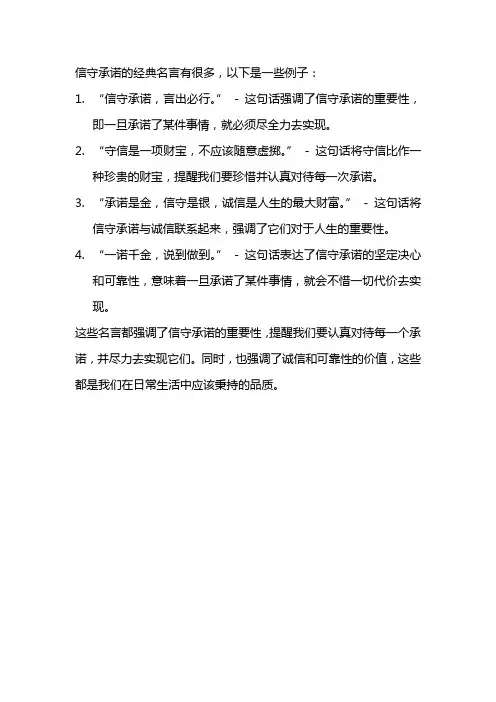 信守承诺的经典名言有很多，以下是一些例子：

1. “信守承诺，言出必行。” - 这句话强调了信守承诺的重要性，即一旦承诺了某件事情，就必须尽全力去实现。

2. “守信是一项财宝，不应该随意虚掷。” - 这句话将守信比作一种珍贵的财宝，提醒我们要珍惜并认真对待每一次承诺。

3. “承诺是金，信守是银，诚信是人生的最大财富。” - 这句话将信守承诺与诚信联系起来，强调了它们对于人生的重要性。

4. “一诺千金，说到做到。” - 这句话表达了信守承诺的坚定决心和可靠性，意味着一旦承诺了某件事情，就会不惜一切代价去实现。

这些名言都强调了信守承诺的重要性，提醒我们要认真对待每一个承诺，并尽力去实现它们。同时，也强调了诚信和可靠性的价值，这些都是我们在日常生活中应该秉持的品质。